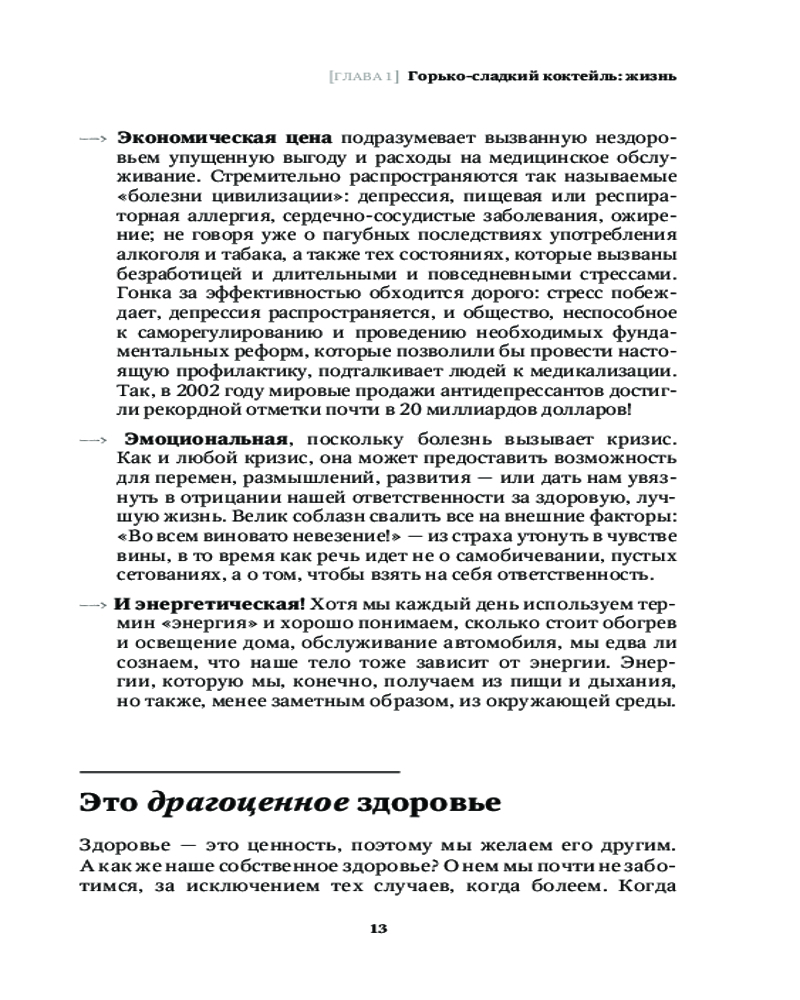 [ГЛАВА 1] Горько-сладкий коктейль: жизнь

—> Экономическая цена подразумевает вызванную нездоровьем упущенную выгоду и расходы на медицинское обслуживание. Стремительно распространяются так называемые «болезни цивилизации»: депрессия, пищевая или респираторная аллергия, сердечно-сосудистые заболевания, ожирение; не говоря уже о пагубных последствиях употребления алкоголя и табака, а также тех состояниях, которые вызваны безработицей и длительными и повседневными стрессами. Гонка за эффективностью обходится дорого: стресс побеждает, депрессия распространяется, и общество, неспособное к саморегулированию и проведению необходимых фундаментальных реформ, которые позволили бы провести настоящую профилактику, подталкивает людей к медикализации. Так, в 2002 году мировые продажи антидепрессантов достигли рекордной отметки почти в 20 миллиардов долларов!

—> Эмоциональная, поскольку болезнь вызывает кризис. Как и любой кризис, она может предоставить возможность для перемен, размышлений, развития — или дать нам увязнуть в отрицании нашей ответственности за здоровую, лучшую жизнь. Велик соблазн свалить все на внешние факторы: «Во всем виновато невезение!» — из страха утонуть в чувстве вины, в то время как речь идет не о самобичевании, пустых сетованиях, а о том, чтобы взять на себя ответственность.

—> И энергетическая! Хотя мы каждый день используем термин «энергия» и хорошо понимаем, сколько стоит обогрев и освещение дома, обслуживание автомобиля, мы едва ли сознаем, что наше тело тоже зависит от энергии. Энергии, которую мы, конечно, получаем из пищи и дыхания, но также, менее заметным образом, из окружающей среды.

Это драгоценное здоровье

Здоровье — это ценность, поэтому мы желаем его другим. А как же наше собственное здоровье? О нем мы почти не заботимся, за исключением тех случаев, когда болеем. Когда

13